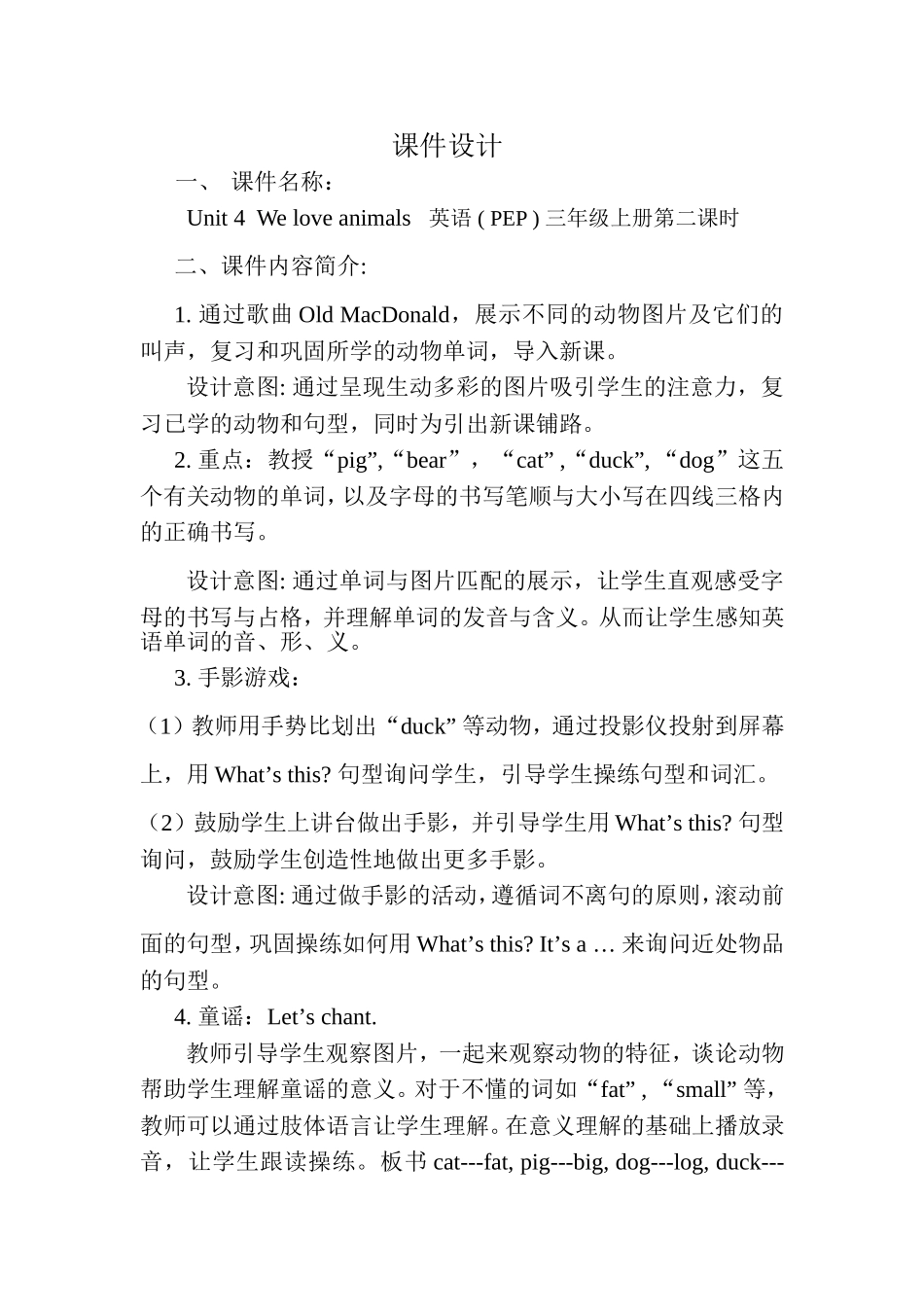 课件设计

一、 课件名称：

Unit 4 We love animals 英语 ( PEP ) 三年级上册第二课时

二、课件内容简介:

1. 通过歌曲 Old MacDonald，展示不同的动物图片及它们的叫声，复习和巩固所学的动物单词，导入新课。

设计意图: 通过呈现生动多彩的图片吸引学生的注意力，复习已学的动物和句型，同时为引出新课铺路。

2. 重点：教授“pig”,“bear”，“cat”,“duck”,“dog”这五个有关动物的单词，以及字母的书写笔顺与大小写在四线三格内的正确书写。

设计意图: 通过单词与图片匹配的展示，让学生直观感受字母的书写与占格，并理解单词的发音与含义。从而让学生感知英语单词的音、形、义。

3. 手影游戏：

（1）教师用手势比划出“duck”等动物，通过投影仪投射到屏幕上，用 What’s this? 句型询问学生，引导学生操练句型和词汇。

（2）鼓励学生上讲台做出手影，并引导学生用 What’s this? 句型询问，鼓励学生创造性地做出更多手影。

设计意图: 通过做手影的活动，遵循词不离句的原则，滚动前面的句型，巩固操练如何用 What’s this? It’s a … 来询问近处物品的句型。

4. 童谣：Let’s chant.

教师引导学生观察图片，一起来观察动物的特征，谈论动物帮助学生理解童谣的意义。对于不懂的词如“fat”,“small”等，教师可以通过肢体语言让学生理解。在意义理解的基础上播放录音，让学生跟读操练。板书 cat---fat, pig---big, dog---log, duck---